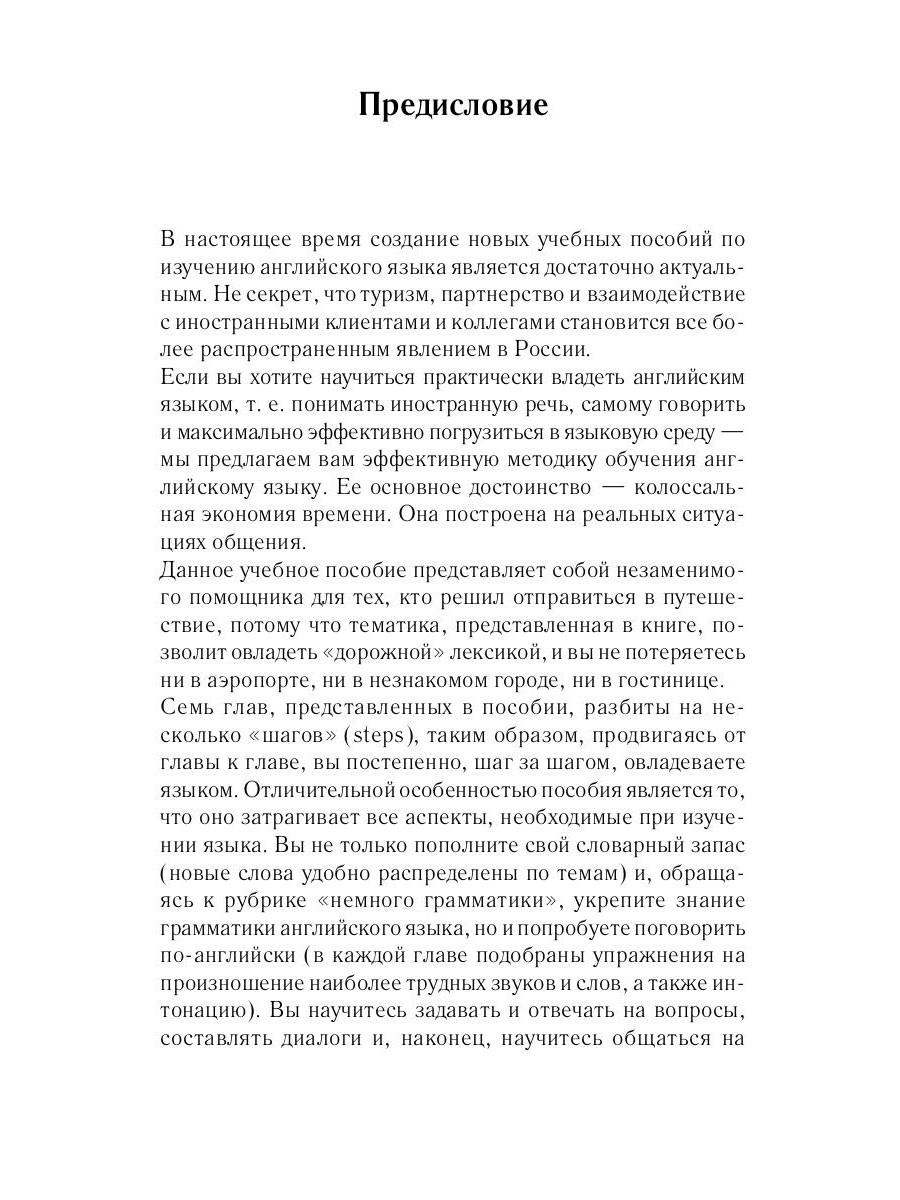 Предисловие

В настоящее время создание новых учебных пособий по изучению английского языка является достаточно актуальным. Не секрет, что туризм, партнерство и взаимодействие с иностранными клиентами и коллегами становится все более распространенным явлением в России.

Если вы хотите научиться практически владеть английским языком, т. е. понимать иностранную речь, самому говорить и максимально эффективно погрузиться в языковую среду — мы предлагаем вам эффективную методику обучения английскому языку. Ее основное достоинство — колоссальная экономия времени. Она построена на реальных ситуациях общения.

Данное учебное пособие представляет собой незаменимого помощника для тех, кто решил отправиться в путешествие, потому что тематика, представленная в книге, позволит овладеть «дорожной» лексикой, и вы не потеряетесь ни в аэропорте, ни в незнакомом городе, ни в гостинице.

Семь глав, представленных в пособии, разбиты на несколько «шагов» (steps), таким образом, продвигаясь от главы к главе, вы постепенно, шаг за шагом, овладеваете языком. Отличительной особенностью пособия является то, что оно затрагивает все аспекты, необходимые при изучении языка. Вы не только пополните свой словарный запас (новые слова удобно распределены по темам) и, обращаясь к рубрике «немного грамматики», укрепите знание грамматики английского языка, но и попробуете поговорить по-английски (в каждой главе подобраны упражнения на произношение наиболее трудных звуков и слов, а также интонацию). Вы научитесь задавать и отвечать на вопросы, составлять диалоги и, наконец, научитесь общаться на